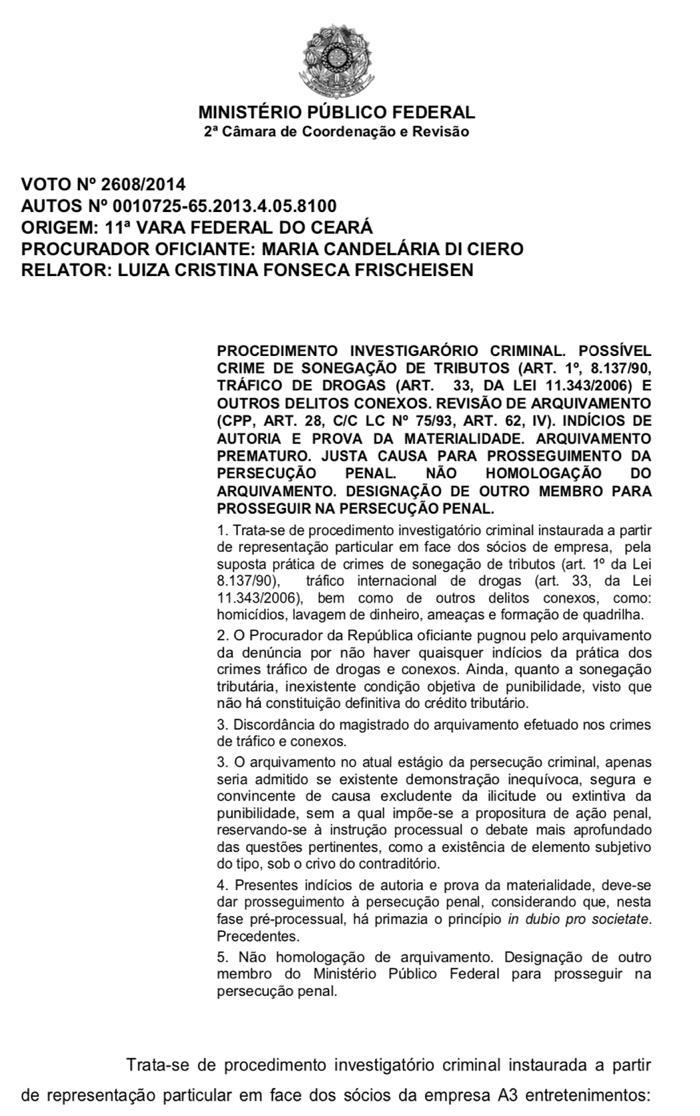 MINISTÉRIO PÚBLICO FEDERAL
2ª Câmara de Coordenação e Revisão

VOTO Nº 2608/2014
AUTOS Nº 0010725-65.2013.4.05.8100
ORIGEM: 11ª VARA FEDERAL DO CEARÁ
PROCURADOR OFICIANTE: MARIA CANDELÁRIA DI CIERO
RELATOR: LUIZA CRISTINA FONSECA FRISCHEISEN

PROCEDIMENTO INVESTIGARÓRIO CRIMINAL. POSSÍVEL CRIME DE SONEGAÇÃO DE TRIBUTOS (ART. 1º, 8.137/90, TRÁFICO DE DROGAS (ART. 33, DA LEI 11.343/2006) E OUTROS DELITOS CONEXOS. REVISÃO DE ARQUIVAMENTO (CPP, ART. 28, C/C LC Nº 75/93, ART. 62, IV). INDÍCIOS DE AUTORIA E PROVA DA MATERIALIDADE. ARQUIVAMENTO PREMATURO. JUSTA CAUSA PARA PROSSEGUIMENTO DA PERSECUÇÃO PENAL. NÃO HOMOLOGAÇÃO DO ARQUIVAMENTO. DESIGNAÇÃO DE OUTRO MEMBRO PARA PROSSEGUIR NA PERSECUÇÃO PENAL.

1. Trata-se de procedimento investigatório criminal instaurada a partir de representação particular em face dos sócios de empresa, pela suposta prática de crimes de sonegação de tributos (art. 1º da Lei 8.137/90), tráfico internacional de drogas (art. 33, da Lei 11.343/2006), bem como de outros delitos conexos, como: homicídios, lavagem de dinheiro, ameaças e formação de quadrilha.

2. O Procurador da República oficiante pugnou pelo arquivamento da denúncia por não haver quaisquer indícios da prática dos crimes tráfico de drogas e conexos. Ainda, quanto a sonegação tributária, inexistente condição objetiva de punibilidade, visto que não há constituição definitiva do crédito tributário.

3. Discordância do magistrado do arquivamento efetuado nos crimes de tráfico e conexos.

3. O arquivamento no atual estágio da persecução criminal, apenas seria admitido se existente demonstração inequívoca, segura e convincente de causa excludente da ilicitude ou extintiva da punibilidade, sem a qual impõe-se a propositura de ação penal, reservando-se à instrução processual o debate mais aprofundado das questões pertinentes, como a existência de elemento subjetivo do tipo, sob o crivo do contraditório.

4. Presentes indícios de autoria e prova da materialidade, deve-se dar prosseguimento à persecução penal, considerando que, nesta fase pré-processual, há primazia o princípio in dubio pro societate. Precedentes.

5. Não homologação de arquivamento. Designação de outro membro do Ministério Público Federal para prosseguir na persecução penal.

Trata-se de procedimento investigatório criminal instaurada a partir de representação particular em face dos sócios da empresa A3 entretenimentos: